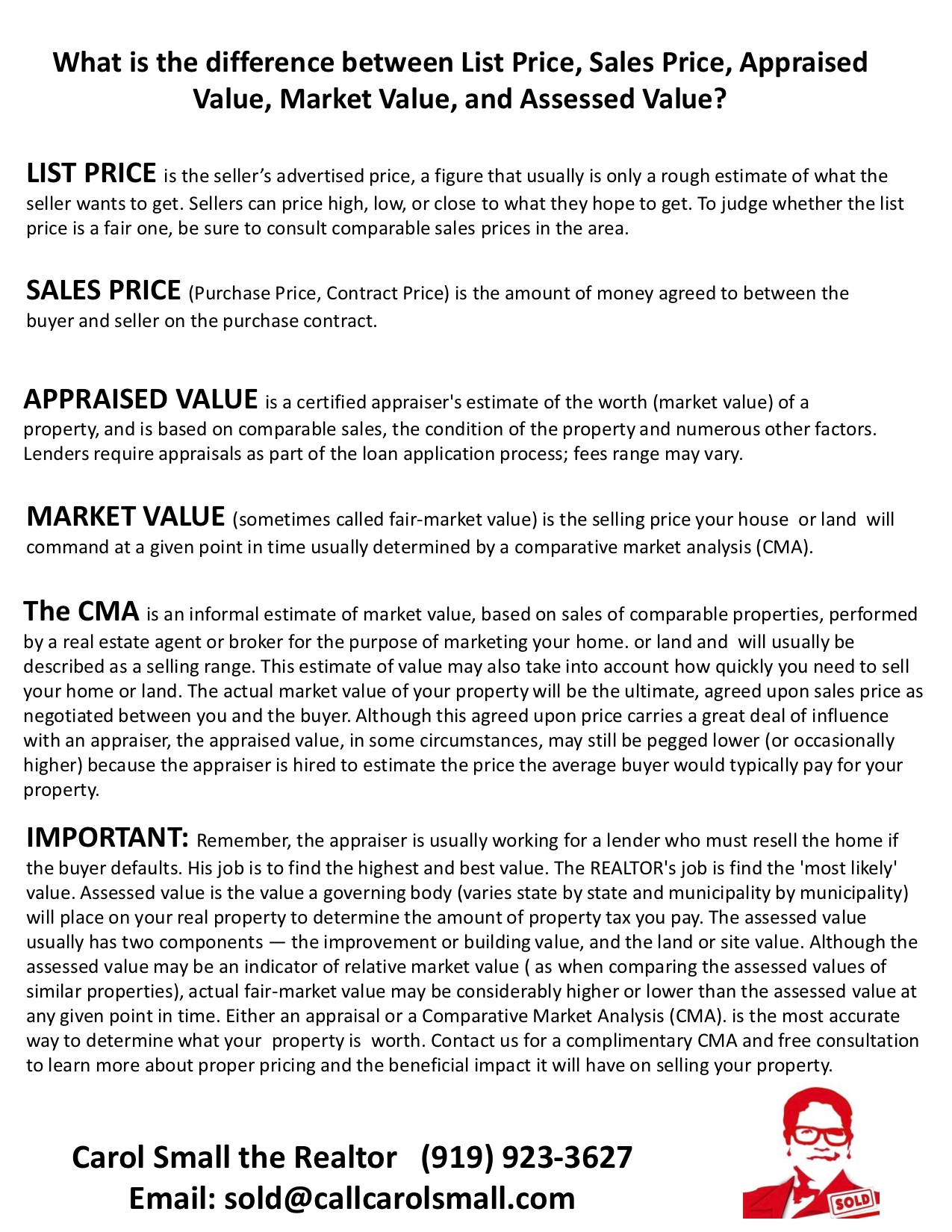 What is the difference between List Price, Sales Price, Appraised Value, Market Value, and Assessed Value?

LIST PRICE is the seller's advertised price, a figure that usually is only a rough estimate of what the seller wants to get. Sellers can price high, low, or close to what they hope to get. To judge whether the list price is a fair one, be sure to consult comparable sales prices in the area.

SALES PRICE (Purchase Price, Contract Price) is the amount of money agreed to between the buyer and seller on the purchase contract.

APPRAISED VALUE is a certified appraiser's estimate of the worth (market value) of a property, and is based on comparable sales, the condition of the property and numerous other factors. Lenders require appraisals as part of the loan application process; fees range may vary.

MARKET VALUE (sometimes called fair-market value) is the selling price your house or land will command at a given point in time usually determined by a comparative market analysis (CMA).

The CMA is an informal estimate of market value, based on sales of comparable properties, performed by a real estate agent or broker for the purpose of marketing your home. or land and will usually be described as a selling range. This estimate of value may also take into account how quickly you need to sell your home or land. The actual market value of your property will be the ultimate, agreed upon sales price as negotiated between you and the buyer. Although this agreed upon price carries a great deal of influence with an appraiser, the appraised value, in some circumstances, may still be pegged lower (or occasionally higher) because the appraiser is hired to estimate the price the average buyer would typically pay for your property.

IMPORTANT: Remember, the appraiser is usually working for a lender who must resell the home if the buyer defaults. His job is to find the highest and best value. The REALTOR's job is find the 'most likely' value. Assessed value is the value a governing body (varies state by state and municipality by municipality) will place on your real property to determine the amount of property tax you pay. The assessed value usually has two components — the improvement or building value, and the land or site value. Although the assessed value may be an indicator of relative market value ( as when comparing the assessed values of similar properties), actual fair-market value may be considerably higher or lower than the assessed value at any given point in time. Either an appraisal or a Comparative Market Analysis (CMA). is the most accurate way to determine what your property is worth. Contact us for a complimentary CMA and free consultation to learn more about proper pricing and the beneficial impact it will have on selling your property.

Carol Small the Realtor (919) 923-3627
Email: sold@callcarolsmall.com

SOLD